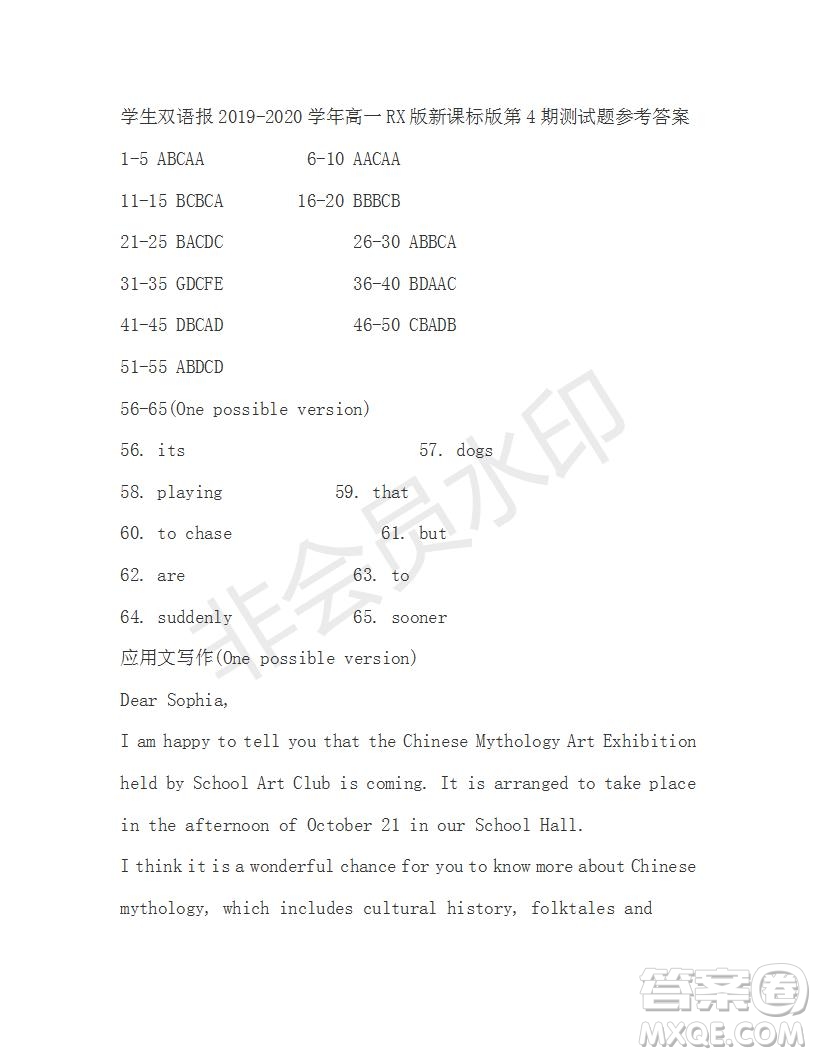 学生双语报 2019-2020 学年高一 RX 版新课标版第 4 期测试题参考答案

1-5 ABCAA 6-10 AACAA

11-15 BCBCA 16-20 BBBCB

21-25 BACDC 26-30 ABBCA

31-35 GDCFE 36-40 BDAAC

41-45 DBCAD 46-50 CBADB

51-55 ABDCD

56-65(One possible version)

56. its 57. dogs

58. playing 59. that

60. to chase 61. but

62. are 63. to

64. suddenly 65. sooner

应用文写作(One possible version)

Dear Sophia,

I am happy to tell you that the Chinese Mythology Art Exhibition held by School Art Club is coming. It is arranged to take place in the afternoon of October 21 in our School Hall.

I think it is a wonderful chance for you to know more about Chinese mythology, which includes cultural history, folktales and

非会员水印

答案圈 MXQE.COM